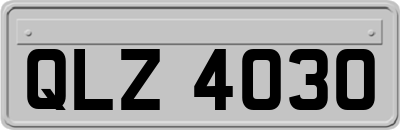 QLZ 4030